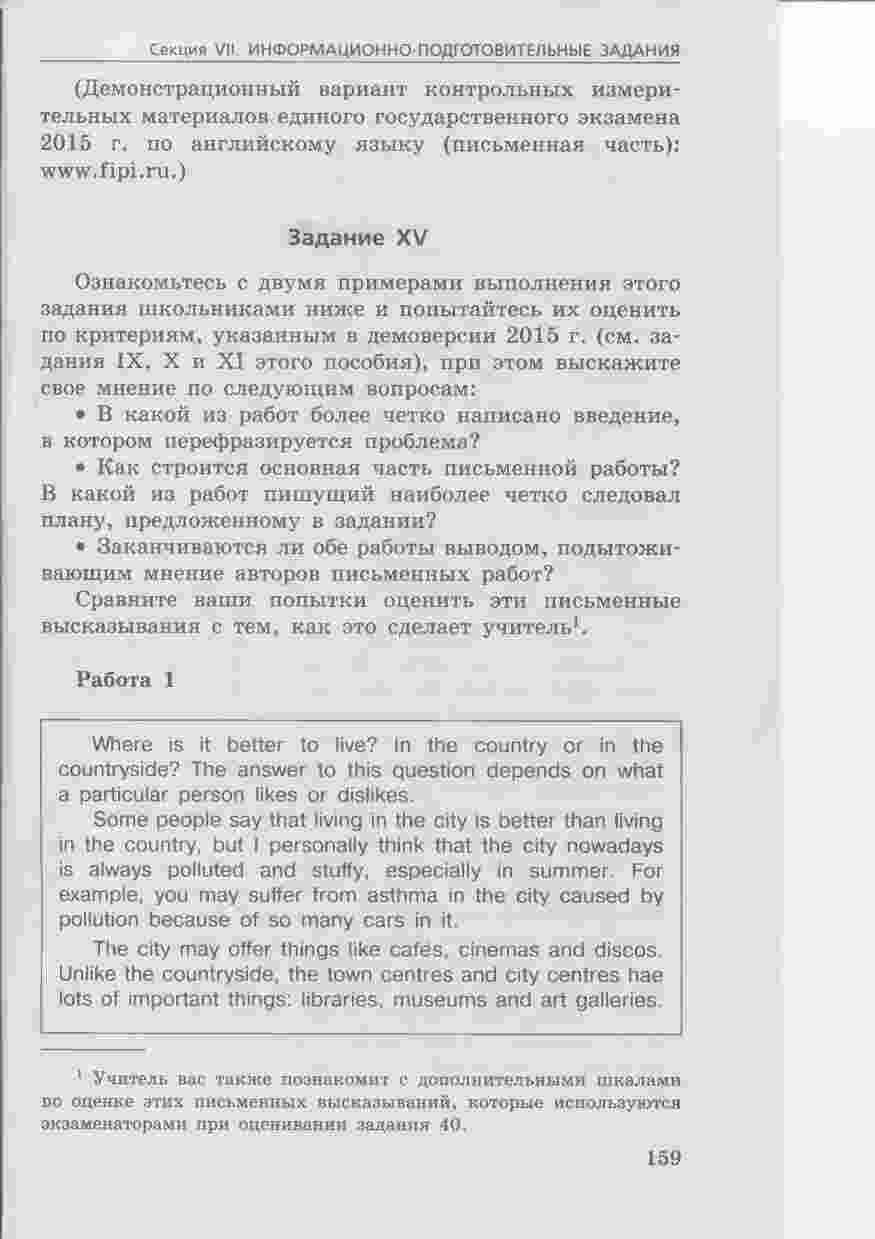 Секция VII. ИНФОРМАЦИОННО-ПОДГОТОВИТЕЛЬНЫЕ ЗАДАНИЯ

(Демонстрационный вариант контрольных измерительных материалов единого государственного экзамена 2015 г. по английскому языку (письменная часть): www.fipi.ru.)

Задание XV

Ознакомьтесь с двумя примерами выполнения этого задания школьниками ниже и попытайтесь их оценить по критериям, указанным в демоверсии 2015 г. (см. задания IX, X и XI этого пособия), при этом выскажите свое мнение по следующим вопросам:

• В какой из работ более четко написано введение, в котором перефразируется проблема?

• Как строится основная часть письменной работы? В какой из работ пишущий наиболее четко следовал плану, предложенному в задании?

• Заканчиваются ли обе работы выводом, подытоживающим мнение авторов письменных работ?

Сравните ваши попытки оценить эти письменные высказывания с тем, как это сделает учитель$^1$.

Работа 1

Where is it better to live? In the country or in the countryside? The answer to this question depends on what a particular person likes or dislikes.

Some people say that living in the city is better than living in the country, but I personally think that the city nowadays is always polluted and stuffy, especially in summer. For example, you may suffer from asthma in the city caused by pollution because of so many cars in it.

The city may offer things like cafes, cinemas and discos. Unlike the countryside, the town centres and city centres hae lots of important things: libraries, museums and art galleries.

$^1$ Учитель вас также познакомит с дополнительными шкалами по оценке этих письменных высказываний, которые используются экзаменаторами при оценивании задания 40.

159